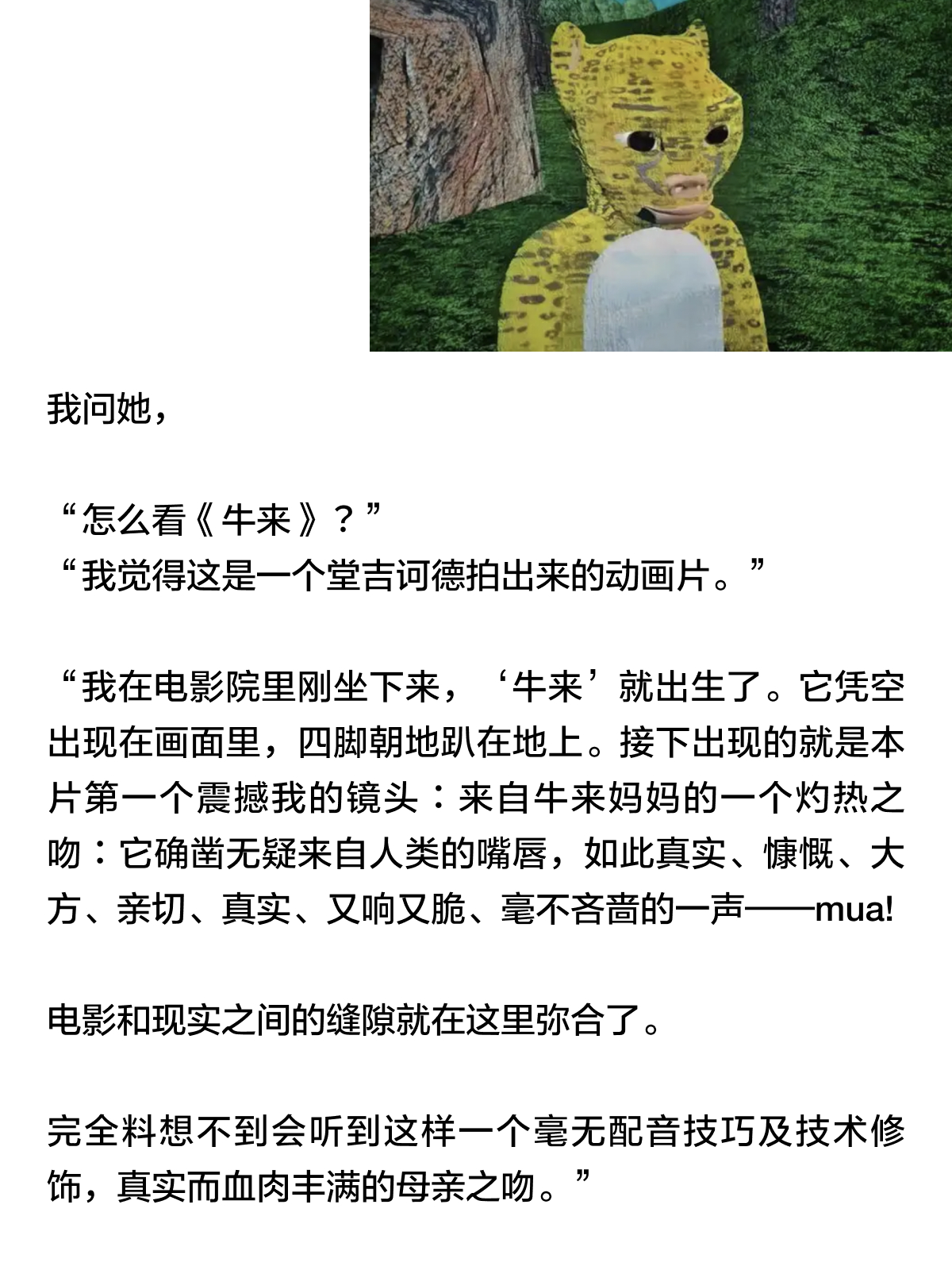 我问她，

“怎么看《牛来》？”
“我觉得这是一个堂吉诃德拍出来的动画片。”

“我在电影院里刚坐下来，‘牛来’就出生了。它凭空出现在画面里，四脚朝地趴在地上。接下出现的就是本片第一个震撼我的镜头：来自牛来妈妈的一个灼热之吻：它确凿无疑来自人类的嘴唇，如此真实、慷慨、大方、亲切、真实、又响又脆、毫不吝啬的一声——mua!

电影和现实之间的缝隙就在这里弥合了。

完全料想不到会听到这样一个毫无配音技巧及技术修饰，真实而血肉丰满的母亲之吻。”